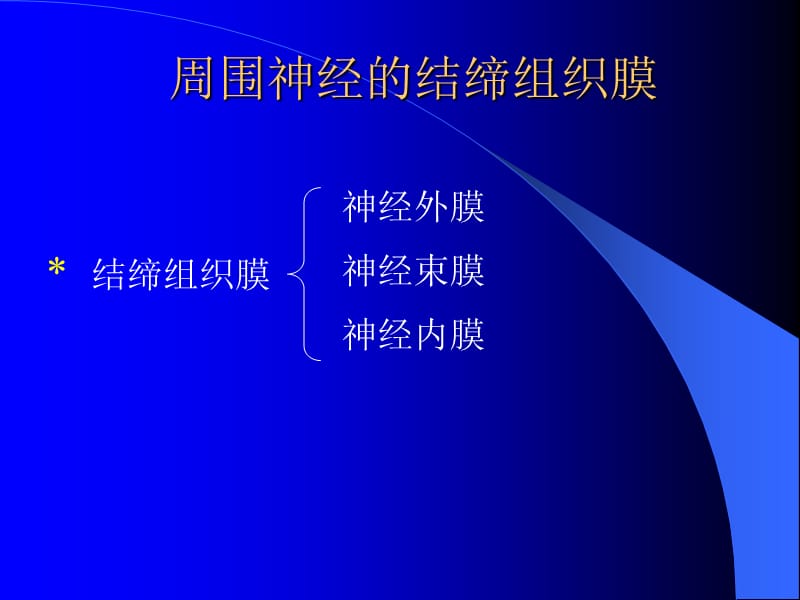 周围神经的结缔组织膜

* 结缔组织膜

神经外膜

神经束膜

神经内膜